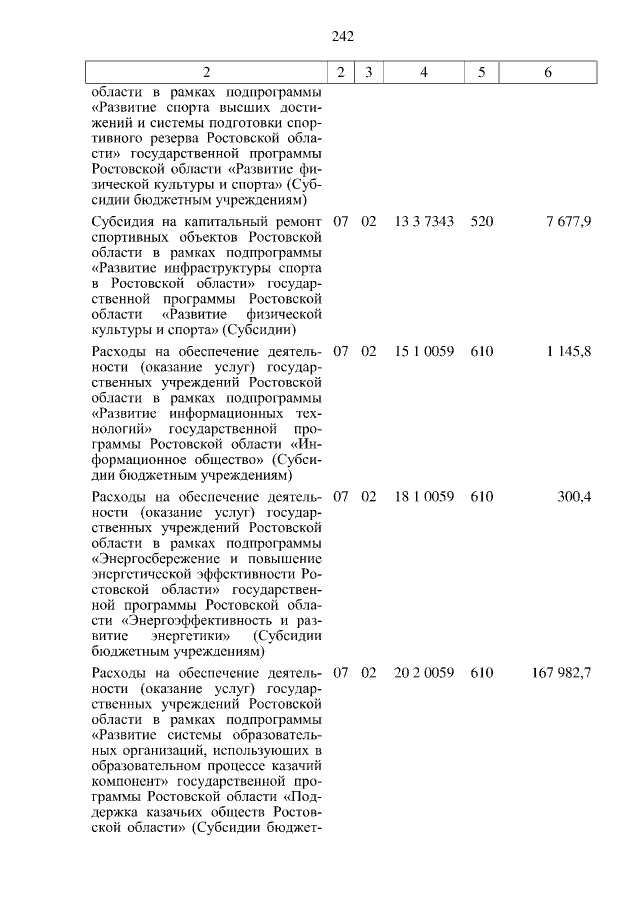 242

| 2 | 2 | 3 | 4 | 5 | 6 |
|---|---|---|---|---|---|
| области в рамках подпрограммы «Развитие спорта высших достижений и системы подготовки спортивного резерва Ростовской области» государственной программы Ростовской области «Развитие физической культуры и спорта» (Субсидии бюджетным учреждениям) | | | | | |
| Субсидия на капитальный ремонт спортивных объектов Ростовской области в рамках подпрограммы «Развитие инфраструктуры спорта в Ростовской области» государственной программы Ростовской области «Развитие физической культуры и спорта» (Субсидии) | 07 | 02 | 13 3 7343 | 520 | 7 677,9 |
| Расходы на обеспечение деятельности (оказание услуг) государственных учреждений Ростовской области в рамках подпрограммы «Развитие информационных технологий» государственной программы Ростовской области «Информационное общество» (Субсидии бюджетным учреждениям) | 07 | 02 | 15 1 0059 | 610 | 1 145,8 |
| Расходы на обеспечение деятельности (оказание услуг) государственных учреждений Ростовской области в рамках подпрограммы «Энергосбережение и повышение энергетической эффективности Ростовской области» государственной программы Ростовской области «Энергоэффективность и развитие энергетики» (Субсидии бюджетным учреждениям) | 07 | 02 | 18 1 0059 | 610 | 300,4 |
| Расходы на обеспечение деятельности (оказание услуг) государственных учреждений Ростовской области в рамках подпрограммы «Развитие системы образовательных организаций, использующих в образовательном процессе казачий компонент» государственной программы Ростовской области «Поддержка казачьих обществ Ростовской области» (Субсидии бюджет- | 07 | 02 | 20 2 0059 | 610 | 167 982,7 |